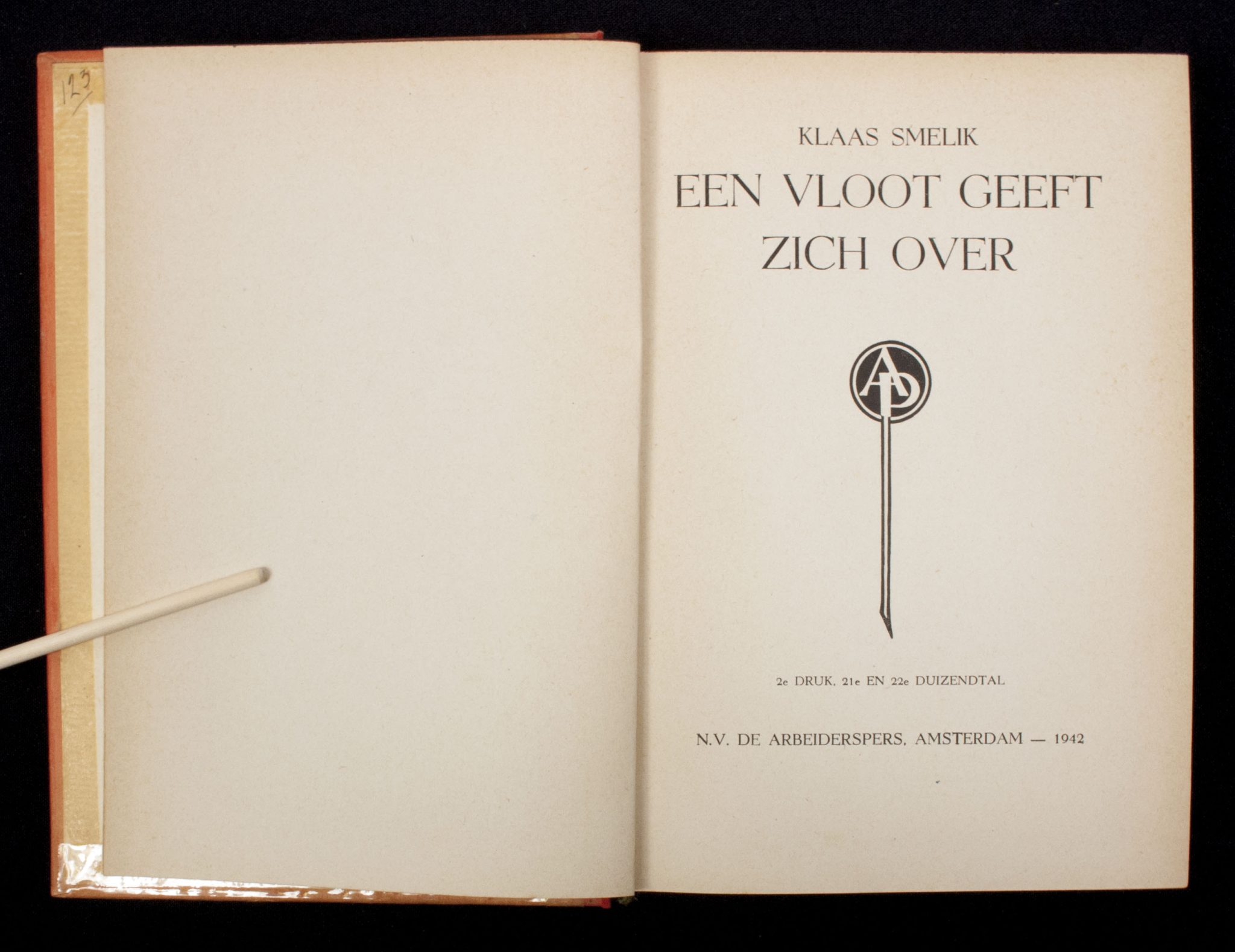 123

KLAAS SMELIK

EEN VLOOT GEEFT ZICH OVER

AP

2e DRUK, 21e EN 22e DUIZENDTAL

N.V. DE ARBEIDERSPERS, AMSTERDAM — 1942